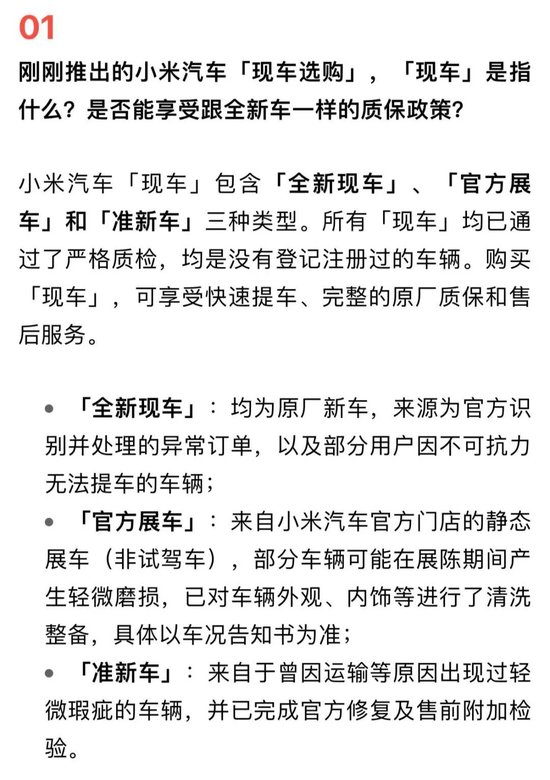 01

刚刚推出的小米汽车「现车选购」，「现车」是指什么？是否能享受跟全新车一样的质保政策？

小米汽车「现车」包含「全新现车」、「官方展车」和「准新车」三种类型。所有「现车」均已通过了严格质检，均是没有登记注册过的车辆。购买「现车」，可享受快速提车、完整的原厂质保和售后服务。

• 「全新现车」：均为原厂新车，来源为官方识别并处理的异常订单，以及部分用户因不可抗力无法提车的车辆；
• 「官方展车」：来自小米汽车官方门店的静态展车（非试驾车），部分车辆可能在展陈期间产生轻微磨损，已对车辆外观、内饰等进行了清洗整备，具体以车况告知书为准；
• 「准新车」：来自于曾因运输等原因出现过轻微瑕疵的车辆，并已完成官方修复及售前附加检验。